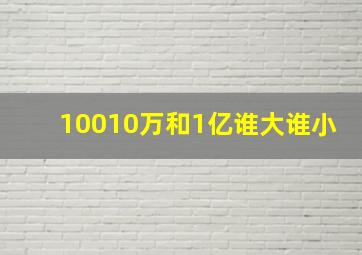 10010万和1亿谁大谁小